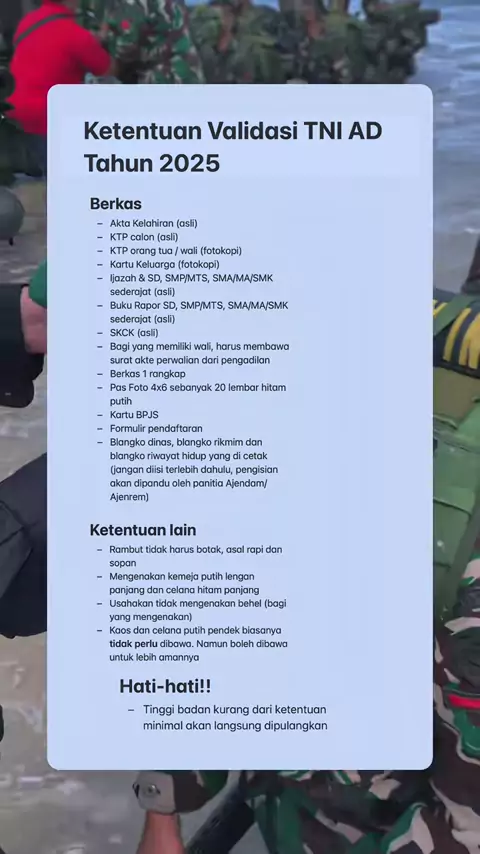 Ketentuan Validasi TNI AD Tahun 2025

Berkas

– Akta Kelahiran (asli)
– KTP calon (asli)
– KTP orang tua / wali (fotokopi)
– Kartu Keluarga (fotokopi)
– Ijazah & SD, SMP/MTS, SMA/MA/SMK sederajat (asli)
– Buku Rapor SD, SMP/MTS, SMA/MA/SMK sederajat (asli)
– SKCK (asli)
– Bagi yang memiliki wali, harus membawa surat akte perwalian dari pengadilan
– Berkas 1 rangkap
– Pas Foto 4x6 sebanyak 20 lembar hitam putih
– Kartu BPJS
– Formulir pendaftaran
– Blangko dinas, blangko rikmim dan blangko riwayat hidup yang di cetak (jangan diisi terlebih dahulu, pengisian akan dipandu oleh panitia Ajendam/ Ajenrem)

Ketentuan lain

– Rambut tidak harus botak, asal rapi dan sopan
– Mengenakan kemeja putih lengan panjang dan celana hitam panjang
– Usahakan tidak mengenakan behel (bagi yang mengenakan)
– Kaos dan celana putih pendek biasanya tidak perlu dibawa. Namun boleh dibawa untuk lebih amannya

Hati-hati!!

– Tinggi badan kurang dari ketentuan minimal akan langsung dipulangkan